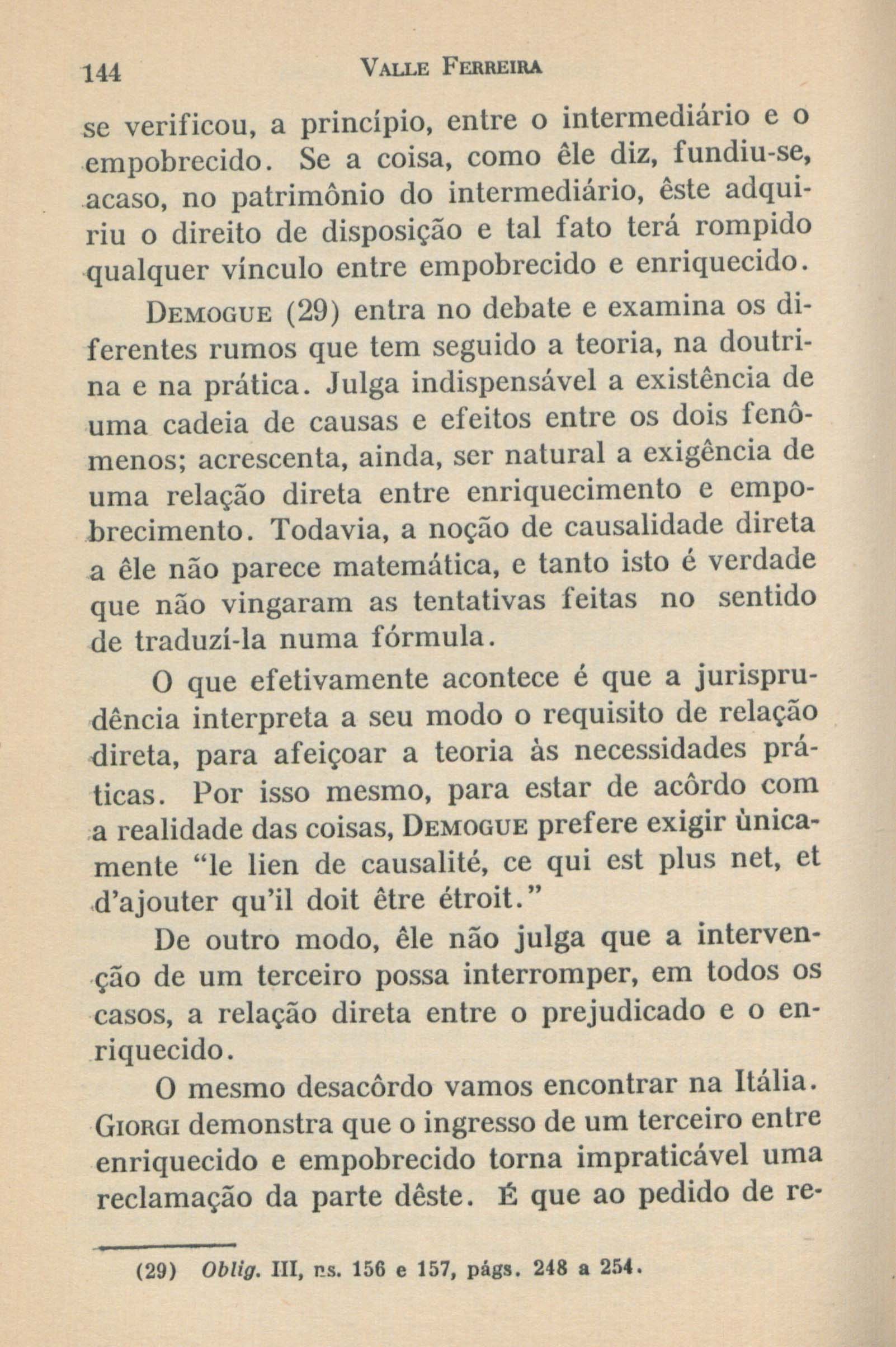 144 VALLE FERREIRA

se verificou, a princípio, entre o intermediário e o empobrecido. Se a coisa, como êle diz, fundiu-se, acaso, no patrimônio do intermediário, êste adquiriu o direito de disposição e tal fato terá rompido qualquer vínculo entre empobrecido e enriquecido.

DEMOGUE (29) entra no debate e examina os diferentes rumos que tem seguido a teoria, na doutrina e na prática. Julga indispensável a existência de uma cadeia de causas e efeitos entre os dois fenômenos; acrescenta, ainda, ser natural a exigência de uma relação direta entre enriquecimento e empobrecimento. Todavia, a noção de causalidade direta a êle não parece matemática, e tanto isto é verdade que não vingaram as tentativas feitas no sentido de traduzí-la numa fórmula.

O que efetivamente acontece é que a jurisprudência interpreta a seu modo o requisito de relação direta, para afeiçoar a teoria às necessidades práticas. Por isso mesmo, para estar de acôrdo com a realidade das coisas, DEMOGUE prefere exigir ùnicamente "le lien de causalité, ce qui est plus net, et d'ajouter qu'il doit être étroit."

De outro modo, êle não julga que a intervenção de um terceiro possa interromper, em todos os casos, a relação direta entre o prejudicado e o enriquecido.

O mesmo desacôrdo vamos encontrar na Itália. GIORGI demonstra que o ingresso de um terceiro entre enriquecido e empobrecido torna impraticável uma reclamação da parte dêste. É que ao pedido de re-

(29) Oblig. III, ns. 156 e 157, págs. 248 a 254.